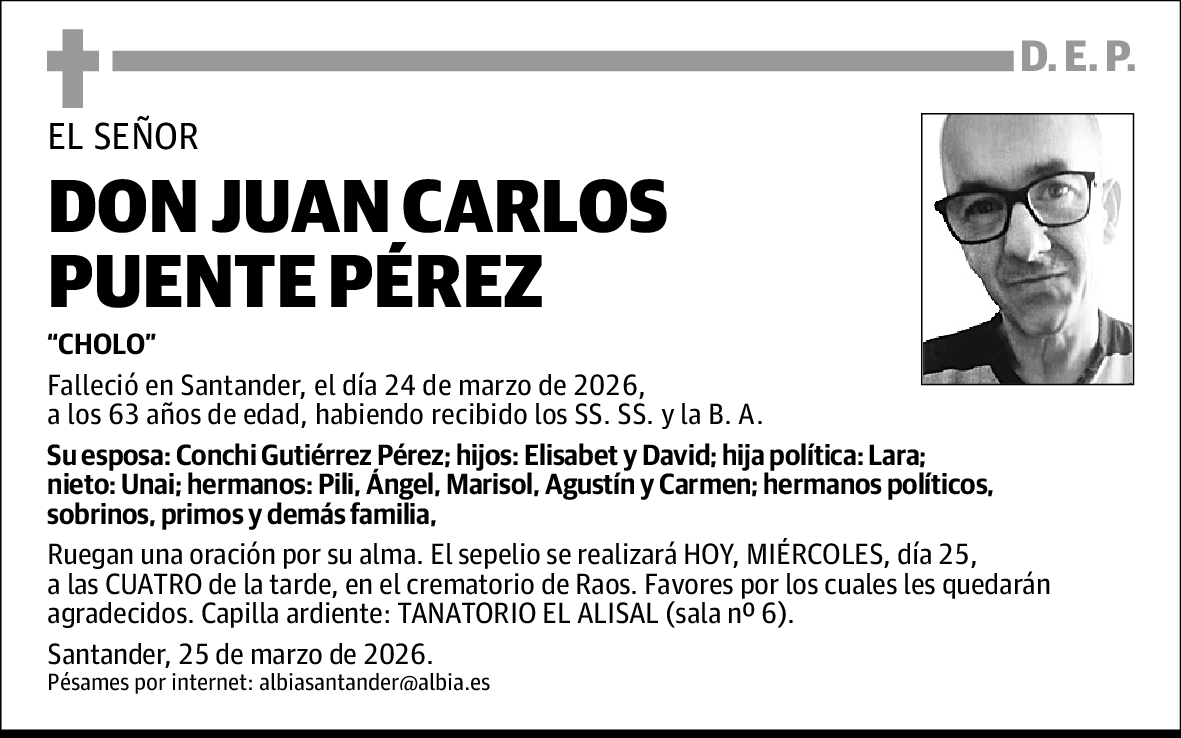 D. E. P.

EL SEÑOR

DON JUAN CARLOS PUENTE PÉREZ

"CHOLO"

Falleció en Santander, el día 24 de marzo de 2026, a los 63 años de edad, habiendo recibido los SS. SS. y la B. A.

Su esposa: Conchi Gutiérrez Pérez; hijos: Elisabet y David; hija política: Lara; nieto: Unai; hermanos: Pili, Ángel, Marisol, Agustín y Carmen; hermanos políticos, sobrinos, primos y demás familia,

Ruegan una oración por su alma. El sepelio se realizará HOY, MIÉRCOLES, día 25, a las CUATRO de la tarde, en el crematorio de Raos. Favores por los cuales les quedarán agradecidos. Capilla ardiente: TANATORIO EL ALISAL (sala nº 6).

Santander, 25 de marzo de 2026.
Pésames por internet: albiasantander@albia.es